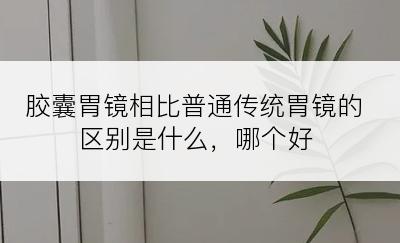 胶囊胃镜相比普通传统胃镜的区别是什么，哪个好